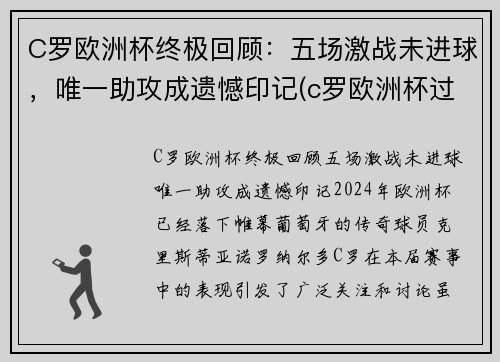 C罗欧洲杯终极回顾：五场激战未进球，唯一助攻成遗憾印记(c罗欧洲杯过

C罗欧洲杯终极回顾五场激战未进球唯一助攻成遗憾印记2024年欧洲杯已经落下帷幕葡萄牙的传奇球员克里斯蒂亚诺罗纳尔多C罗在本届赛事中的表现引发了广泛关注和讨论虽